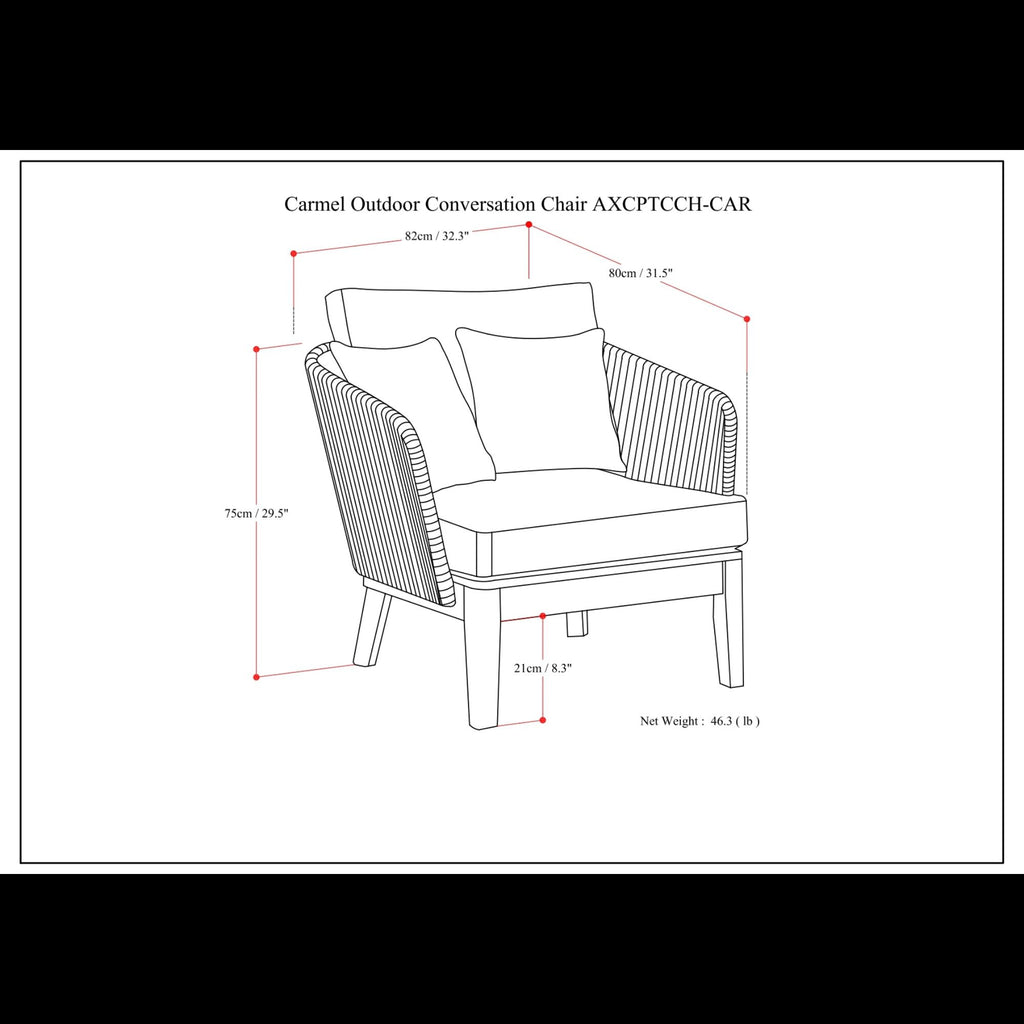 Carmel Outdoor Conversation Chair AXCPTCCH-CAR

82cm / 32.3"

80cm / 31.5"

75cm / 29.5"

21cm / 8.3"

Net Weight : 46.3 ( lb )